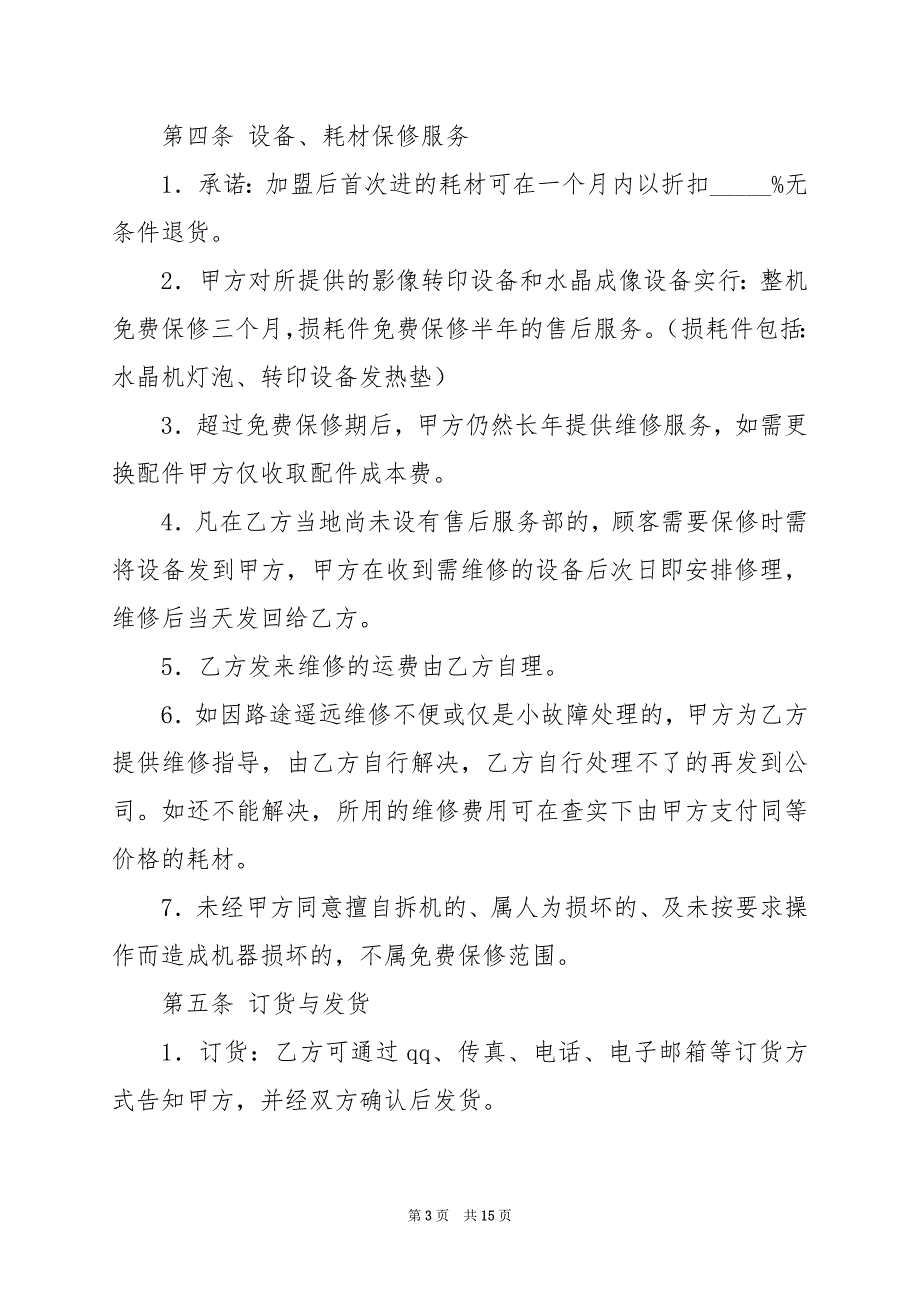 第四条 设备、耗材保修服务

1．承诺：加盟后首次进的耗材可在一个月内以折扣_____%无条件退货。

2．甲方对所提供的影像转印设备和水晶成像设备实行：整机免费保修三个月，损耗件免费保修半年的售后服务。（损耗件包括：水晶机灯泡、转印设备发热垫）

3．超过免费保修期后，甲方仍然长年提供维修服务，如需更换配件甲方仅收取配件成本费。

4．凡在乙方当地尚未设有售后服务部的，顾客需要保修时需将设备发到甲方，甲方在收到需维修的设备后次日即安排修理，维修后当天发回给乙方。

5．乙方发来维修的运费由乙方自理。

6．如因路途遥远维修不便或仅是小故障处理的，甲方为乙方提供维修指导，由乙方自行解决，乙方自行处理不了的再发到公司。如还不能解决，所用的维修费用可在查实下由甲方支付同等价格的耗材。

7．未经甲方同意擅自拆机的、属人为损坏的、及未按要求操作而造成机器损坏的，不属免费保修范围。

第五条 订货与发货

1．订货：乙方可通过 qq、传真、电话、电子邮箱等订货方式告知甲方，并经双方确认后发货。

第 3 页 共 15 页